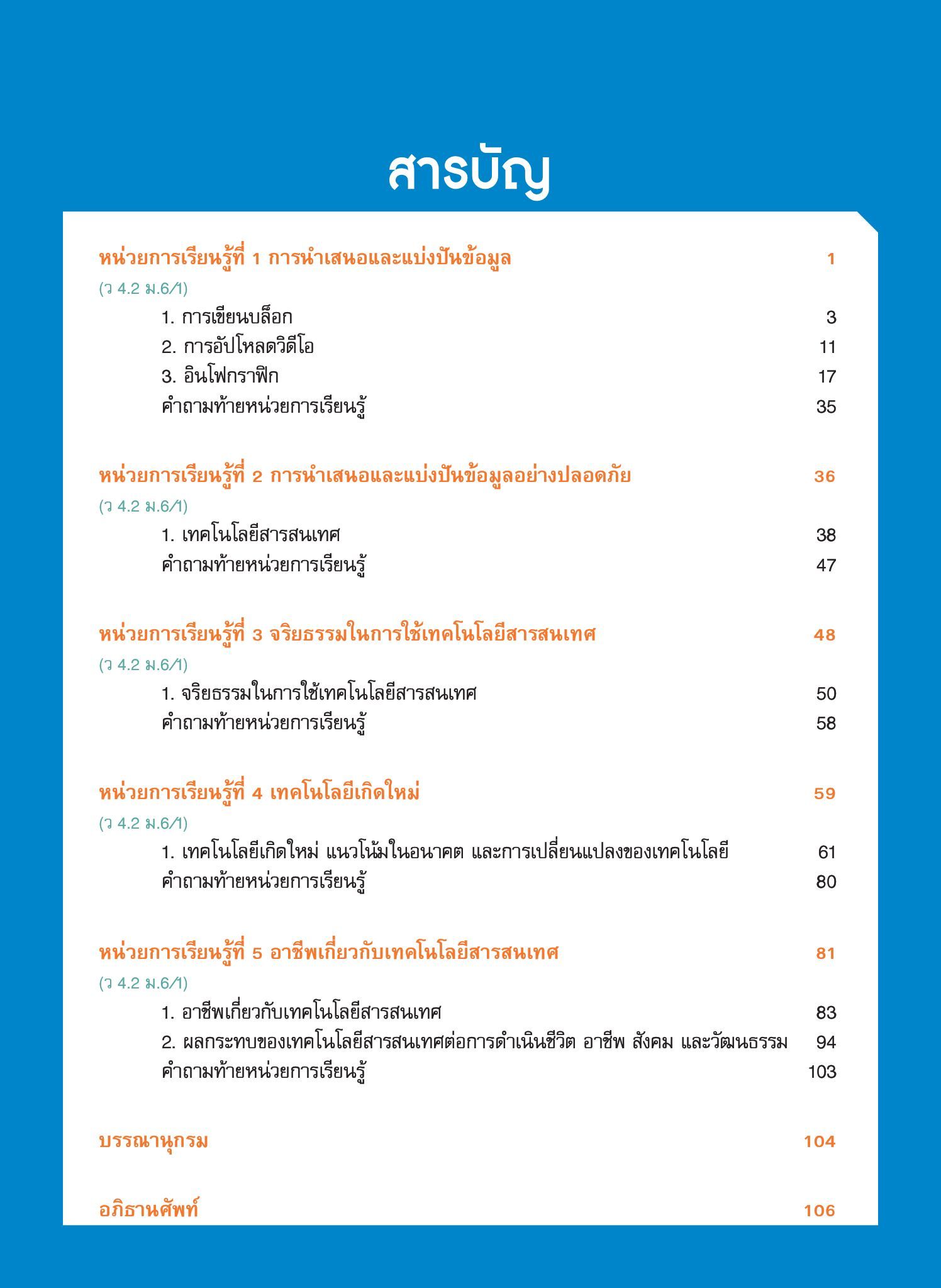 สารบัญ

หน่วยการเรียนรู้ที่ 1 การนำเสนอและแบ่งปันข้อมูล 1

(ว 4.2 ม.6/1)

1. การเขียนบล็อก 3
2. การอัปโหลดวิดีโอ 11
3. อินโฟกราฟิก 17
คำถามท้ายหน่วยการเรียนรู้ 35

หน่วยการเรียนรู้ที่ 2 การนำเสนอและแบ่งปันข้อมูลอย่างปลอดภัย 36

(ว 4.2 ม.6/1)

1. เทคโนโลยีสารสนเทศ 38
คำถามท้ายหน่วยการเรียนรู้ 47

หน่วยการเรียนรู้ที่ 3 จริยธรรมในการใช้เทคโนโลยีสารสนเทศ 48

(ว 4.2 ม.6/1)

1. จริยธรรมในการใช้เทคโนโลยีสารสนเทศ 50
คำถามท้ายหน่วยการเรียนรู้ 58

หน่วยการเรียนรู้ที่ 4 เทคโนโลยีเกิดใหม่ 59

(ว 4.2 ม.6/1)

1. เทคโนโลยีเกิดใหม่ แนวโน้มในอนาคต และการเปลี่ยนแปลงของเทคโนโลยี 61
คำถามท้ายหน่วยการเรียนรู้ 80

หน่วยการเรียนรู้ที่ 5 อาชีพเกี่ยวกับเทคโนโลยีสารสนเทศ 81

(ว 4.2 ม.6/1)

1. อาชีพเกี่ยวกับเทคโนโลยีสารสนเทศ 83
2. ผลกระทบของเทคโนโลยีสารสนเทศต่อการดำเนินชีวิต อาชีพ สังคม และวัฒนธรรม 94
คำถามท้ายหน่วยการเรียนรู้ 103

บรรณานุกรม 104

อภิธานศัพท์ 106